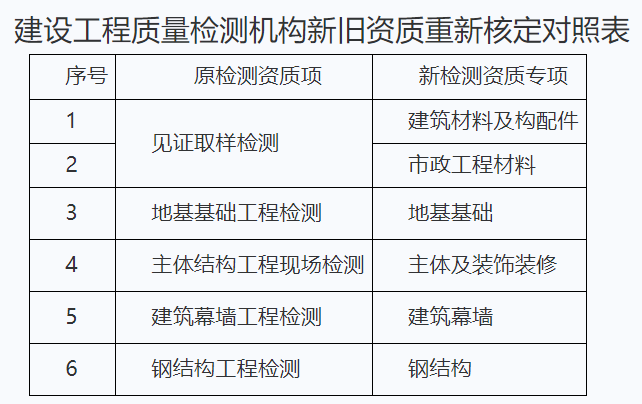 建设工程质量检测机构新旧资质重新核定对照表

| 序号 | 原检测资质项 | 新检测资质专项 |
|---|---|---|
| 1 | 见证取样检测 | 建筑材料及构配件 |
| 2 | | 市政工程材料 |
| 3 | 地基基础工程检测 | 地基基础 |
| 4 | 主体结构工程现场检测 | 主体及装饰装修 |
| 5 | 建筑幕墙工程检测 | 建筑幕墙 |
| 6 | 钢结构工程检测 | 钢结构 |